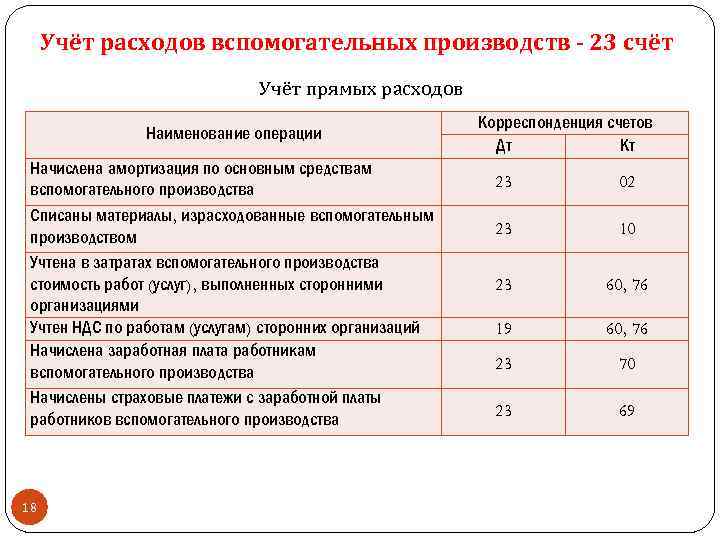 Учёт расходов вспомогательных производств - 23 счёт

Учёт прямых расходов

| Наименование операции | Корреспонденция счетов Дт | Корреспонденция счетов Кт |
|---|---|---|
| Начислена амортизация по основным средствам вспомогательного производства | 23 | 02 |
| Списаны материалы, израсходованные вспомогательным производством | 23 | 10 |
| Учтена в затратах вспомогательного производства стоимость работ (услуг), выполненных сторонними организациями | 23 | 60, 76 |
| Учтен НДС по работам (услугам) сторонних организаций | 19 | 60, 76 |
| Начислена заработная плата работникам вспомогательного производства | 23 | 70 |
| Начислены страховые платежи с заработной платы работников вспомогательного производства | 23 | 69 |

18